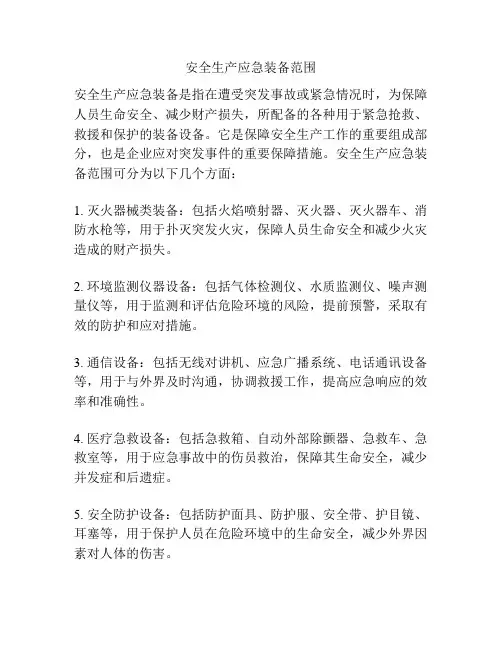 安全生产应急装备范围

安全生产应急装备是指在遭受突发事故或紧急情况时，为保障人员生命安全、减少财产损失，所配备的各种用于紧急抢救、救援和保护的装备设备。它是保障安全生产工作的重要组成部分，也是企业应对突发事件的重要保障措施。安全生产应急装备范围可分为以下几个方面：

1. 灭火器械类装备：包括火焰喷射器、灭火器、灭火器车、消防水枪等，用于扑灭突发火灾，保障人员生命安全和减少火灾造成的财产损失。

2. 环境监测仪器设备：包括气体检测仪、水质监测仪、噪声测量仪等，用于监测和评估危险环境的风险，提前预警，采取有效的防护和应对措施。

3. 通信设备：包括无线对讲机、应急广播系统、电话通讯设备等，用于与外界及时沟通，协调救援工作，提高应急响应的效率和准确性。

4. 医疗急救设备：包括急救箱、自动外部除颤器、急救车、急救室等，用于应急事故中的伤员救治，保障其生命安全，减少并发症和后遗症。

5. 安全防护设备：包括防护面具、防护服、安全带、护目镜、耳塞等，用于保护人员在危险环境中的生命安全，减少外界因素对人体的伤害。